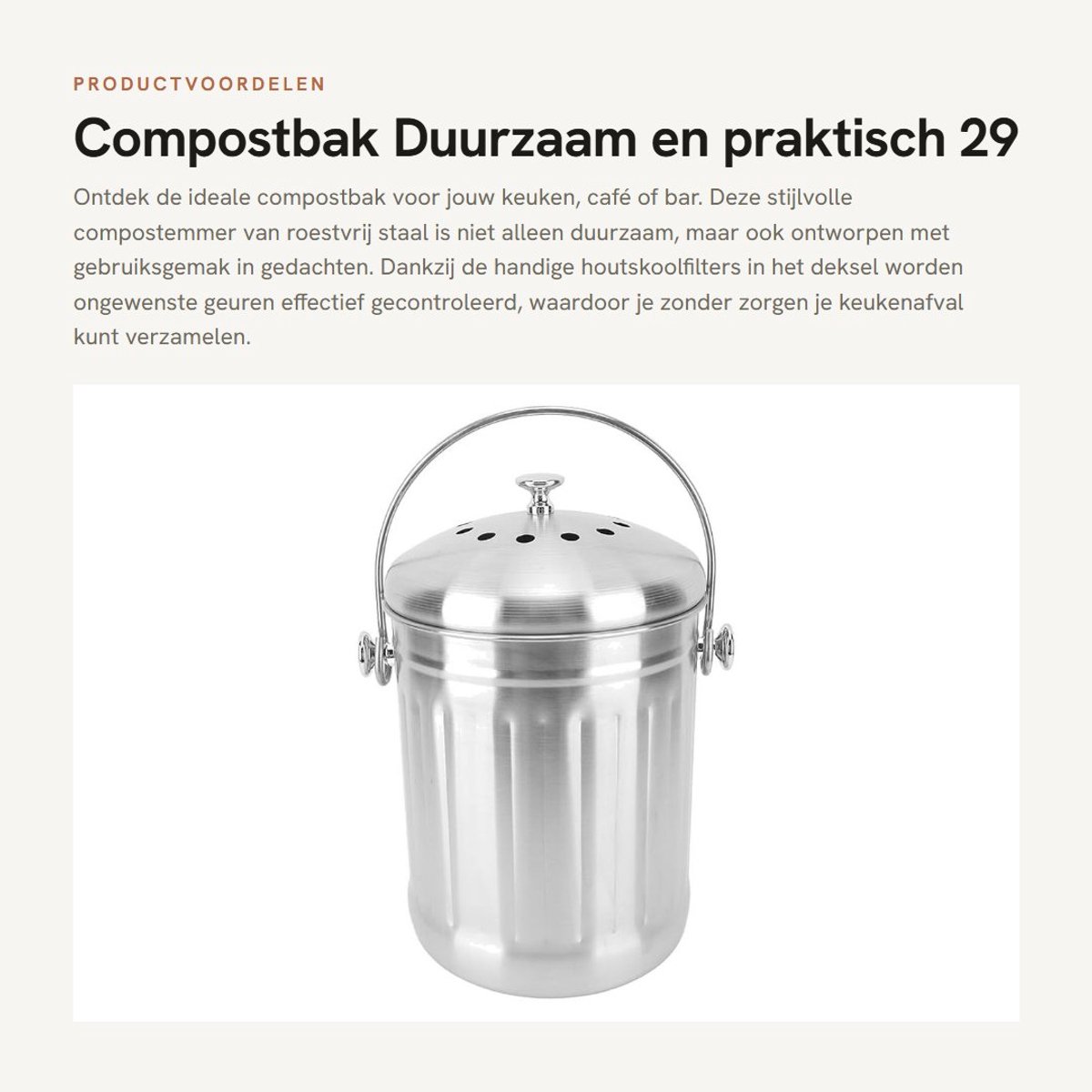 PRODUCTVOORDELEN

Compostbak Duurzaam en praktisch 29

Ontdek de ideale compostbak voor jouw keuken, café of bar. Deze stijlvolle compostemmer van roestvrij staal is niet alleen duurzaam, maar ook ontworpen met gebruiksgemak in gedachten. Dankzij de handige houtskoolfilters in het deksel worden ongewenste geuren effectief gecontroleerd, waardoor je zonder zorgen je keukenafval kunt verzamelen.